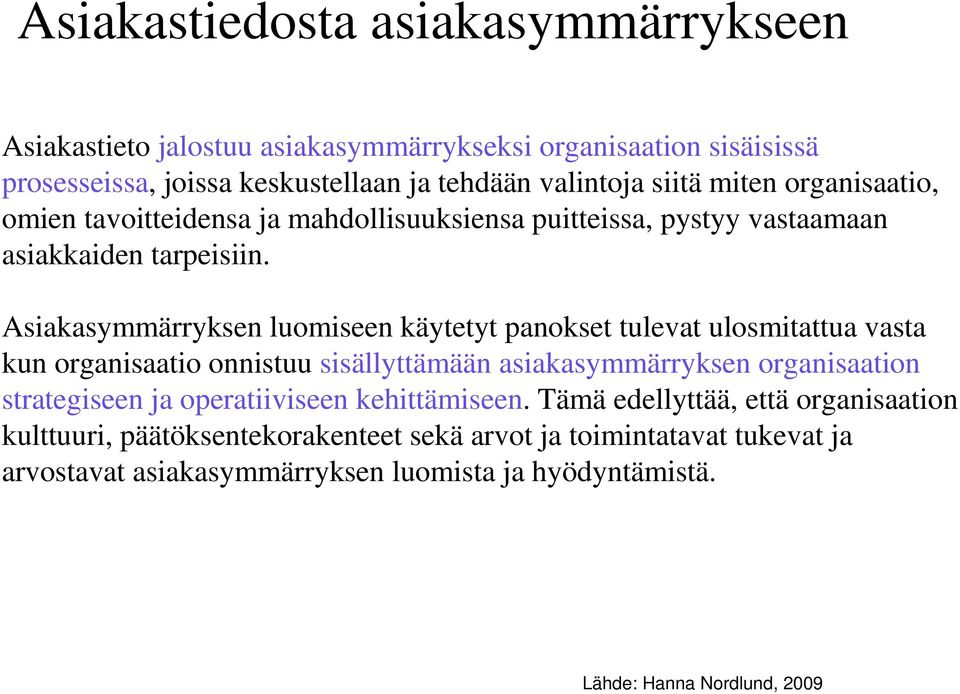 Asiakastiedosta asiakasymmärrykseen

Asiakastieto jalostuu asiakasymmärrykseksi organisaation sisäisissä prosesseissa, joissa keskustellaan ja tehdään valintoja siitä miten organisaatio, omien tavoitteidensa ja mahdollisuuksiensa puitteissa, pystyy vastaamaan asiakkaiden tarpeisiin.

Asiakasymmärryksen luomiseen käytetyt panokset tulevat ulosmitattua vasta kun organisaatio onnistuu sisällyttämään asiakasymmärryksen organisaation strategiseen ja operatiiviseen kehittämiseen. Tämä edellyttää, että organisaation kulttuuri, päätöksentekorakenteet sekä arvot ja toimintatavat tukevat ja arvostavat asiakasymmärryksen luomista ja hyödyntämistä.

Lähde: Hanna Nordlund, 2009